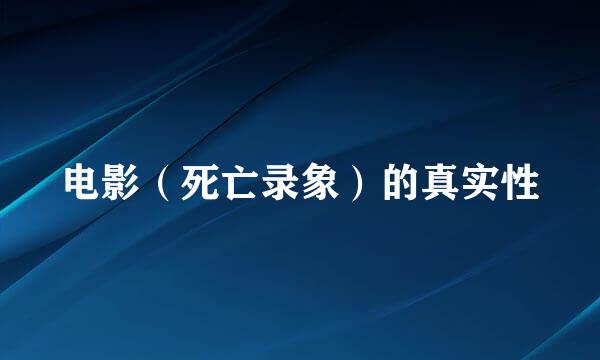 电影（死亡录象）的真实性